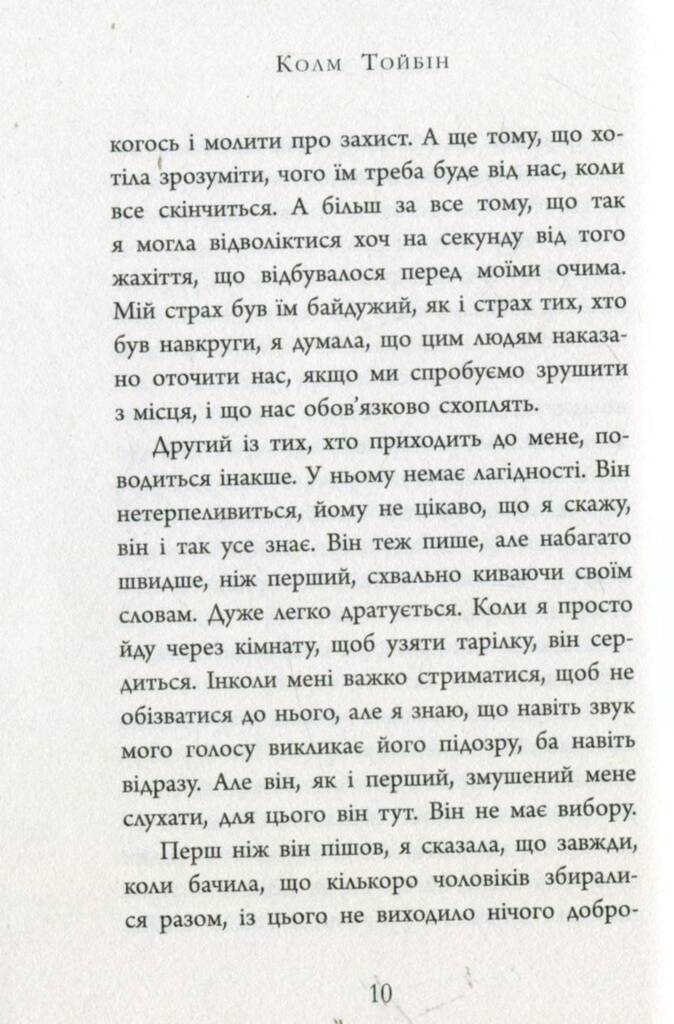 Колм Тойбін

когось і молити про захист. А ще тому, що хотіла зрозуміти, чого їм треба буде від нас, коли все скінчиться. А більш за все тому, що так я могла відволіктися хоч на секунду від того жахіття, що відбувалося перед моїми очима. Мій страх був їм байдужий, як і страх тих, хто був навкруги, я думала, що цим людям наказано оточити нас, якщо ми спробуємо зрушити з місця, і що нас обов'язково схоплять.

Другий із тих, хто приходить до мене, поводиться інакше. У ньому немає лагідності. Він нетерпеливиться, йому не цікаво, що я скажу, він і так усе знає. Він теж пише, але набагато швидше, ніж перший, схвально киваючи своїм словам. Дуже легко дратується. Коли я просто йду через кімнату, щоб узяти тарілку, він сердиться. Інколи мені важко стриматися, щоб не обізватися до нього, але я знаю, що навіть звук мого голосу викликає його підозру, ба навіть відразу. Але він, як і перший, змушений мене слухати, для цього він тут. Він не має вибору.

Перш ніж він пішов, я сказала, що завжди, коли бачила, що кількоро чоловіків збиралися разом, із цього не виходило нічого добро-

10